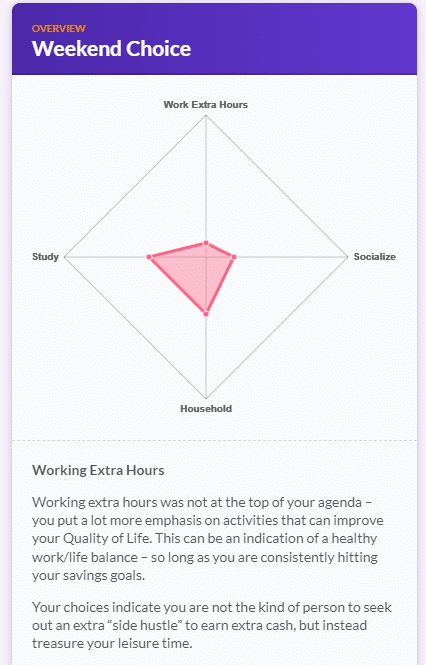 OVERVIEW
Weekend Choice

Work Extra Hours
Study
Socialize
Household

Working Extra Hours

Working extra hours was not at the top of your agenda – you put a lot more emphasis on activities that can improve your Quality of Life. This can be an indication of a healthy work/life balance – so long as you are consistently hitting your savings goals.

Your choices indicate you are not the kind of person to seek out an extra “side hustle” to earn extra cash, but instead treasure your leisure time.